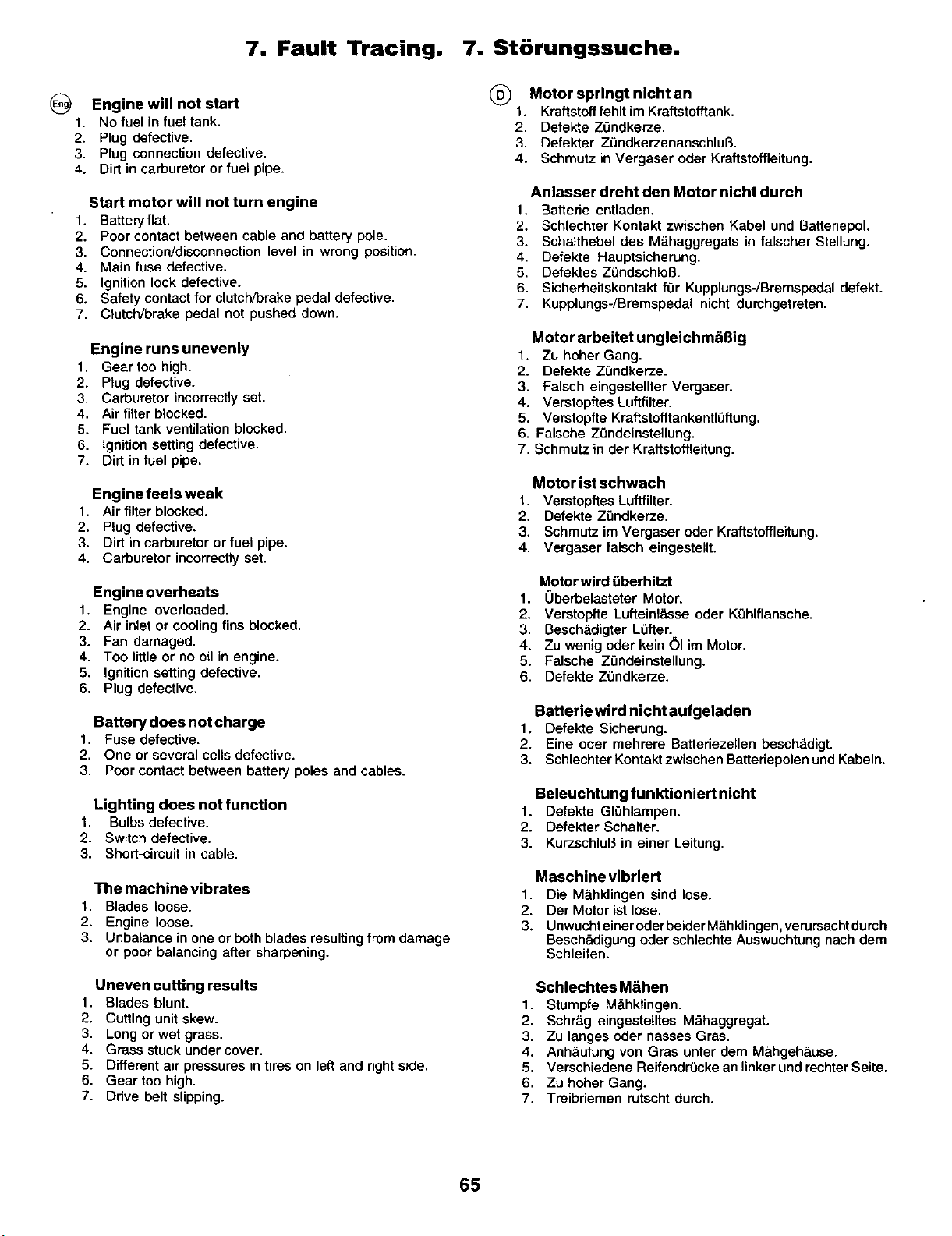 7. Fault Tracing. 7. Störungssuche.

Eng

Engine will not start
1. No fuel in fuel tank.
2. Plug defective.
3. Plug connection defective.
4. Dirt in carburetor or fuel pipe.

Start motor will not turn engine
1. Battery flat.
2. Poor contact between cable and battery pole.
3. Connection/disconnection level in wrong position.
4. Main fuse defective.
5. Ignition lock defective.
6. Safety contact for clutch/brake pedal defective.
7. Clutch/brake pedal not pushed down.

Engine runs unevenly
1. Gear too high.
2. Plug defective.
3. Carburetor incorrectly set.
4. Air filter blocked.
5. Fuel tank ventilation blocked.
6. Ignition setting defective.
7. Dirt in fuel pipe.

Engine feels weak
1. Air filter blocked.
2. Plug defective.
3. Dirt in carburetor or fuel pipe.
4. Carburetor incorrectly set.

Engine overheats
1. Engine overloaded.
2. Air inlet or cooling fins blocked.
3. Fan damaged.
4. Too little or no oil in engine.
5. Ignition setting defective.
6. Plug defective.

Battery does not charge
1. Fuse defective.
2. One or several cells defective.
3. Poor contact between battery poles and cables.

Lighting does not function
1. Bulbs defective.
2. Switch defective.
3. Short-circuit in cable.

The machine vibrates
1. Blades loose.
2. Engine loose.
3. Unbalance in one or both blades resulting from damage or poor balancing after sharpening.

Uneven cutting results
1. Blades blunt.
2. Cutting unit skew.
3. Long or wet grass.
4. Grass stuck under cover.
5. Different air pressures in tires on left and right side.
6. Gear too high.
7. Drive belt slipping.

D

Motor springt nicht an
1. Kraftstoff fehlt im Kraftstofftank.
2. Defekte Zündkerze.
3. Defekter Zündkerzenanschluß.
4. Schmutz in Vergaser oder Kraftstoffleitung.

Anlasser dreht den Motor nicht durch
1. Batterie entladen.
2. Schlechter Kontakt zwischen Kabel und Batteriepol.
3. Schalthebel des Mähaggregats in falscher Stellung.
4. Defekte Hauptsicherung.
5. Defektes Zündschloß.
6. Sicherheitskontakt für Kupplungs-/Bremspedal defekt.
7. Kupplungs-/Bremspedal nicht durchgetreten.

Motor arbeitet ungleichmäßig
1. Zu hoher Gang.
2. Defekte Zündkerze.
3. Falsch eingestellter Vergaser.
4. Verstopftes Luftfilter.
5. Verstopfte Kraftstofftankentlüftung.
6. Falsche Zündeinstellung.
7. Schmutz in der Kraftstoffleitung.

Motor ist schwach
1. Verstopftes Luftfilter.
2. Defekte Zündkerze.
3. Schmutz im Vergaser oder Kraftstoffleitung.
4. Vergaser falsch eingestellt.

Motor wird überhitzt
1. Überbelasteter Motor.
2. Verstopfte Lufteinlässe oder Kühlflansche.
3. Beschädigter Lüfter.
4. Zu wenig oder kein Öl im Motor.
5. Falsche Zündeinstellung.
6. Defekte Zündkerze.

Batterie wird nicht aufgeladen
1. Defekte Sicherung.
2. Eine oder mehrere Batteriezellen beschädigt.
3. Schlechter Kontakt zwischen Batteriepolen und Kabeln.

Beleuchtung funktioniert nicht
1. Defekte Glühlampen.
2. Defekter Schalter.
3. Kurzschluß in einer Leitung.

Maschine vibriert
1. Die Mähklingen sind lose.
2. Der Motor ist lose.
3. Unwucht einer oder beider Mähklingen, verursacht durch Beschädigung oder schlechte Auswuchtung nach dem Schleifen.

Schlechtes Mähen
1. Stumpfe Mähklingen.
2. Schräg eingestelltes Mähaggregat.
3. Zu langes oder nasses Gras.
4. Anhäufung von Gras unter dem Mähgehäuse.
5. Verschiedene Reifendrücke an linker und rechter Seite.
6. Zu hoher Gang.
7. Treibriemen rutscht durch.

65